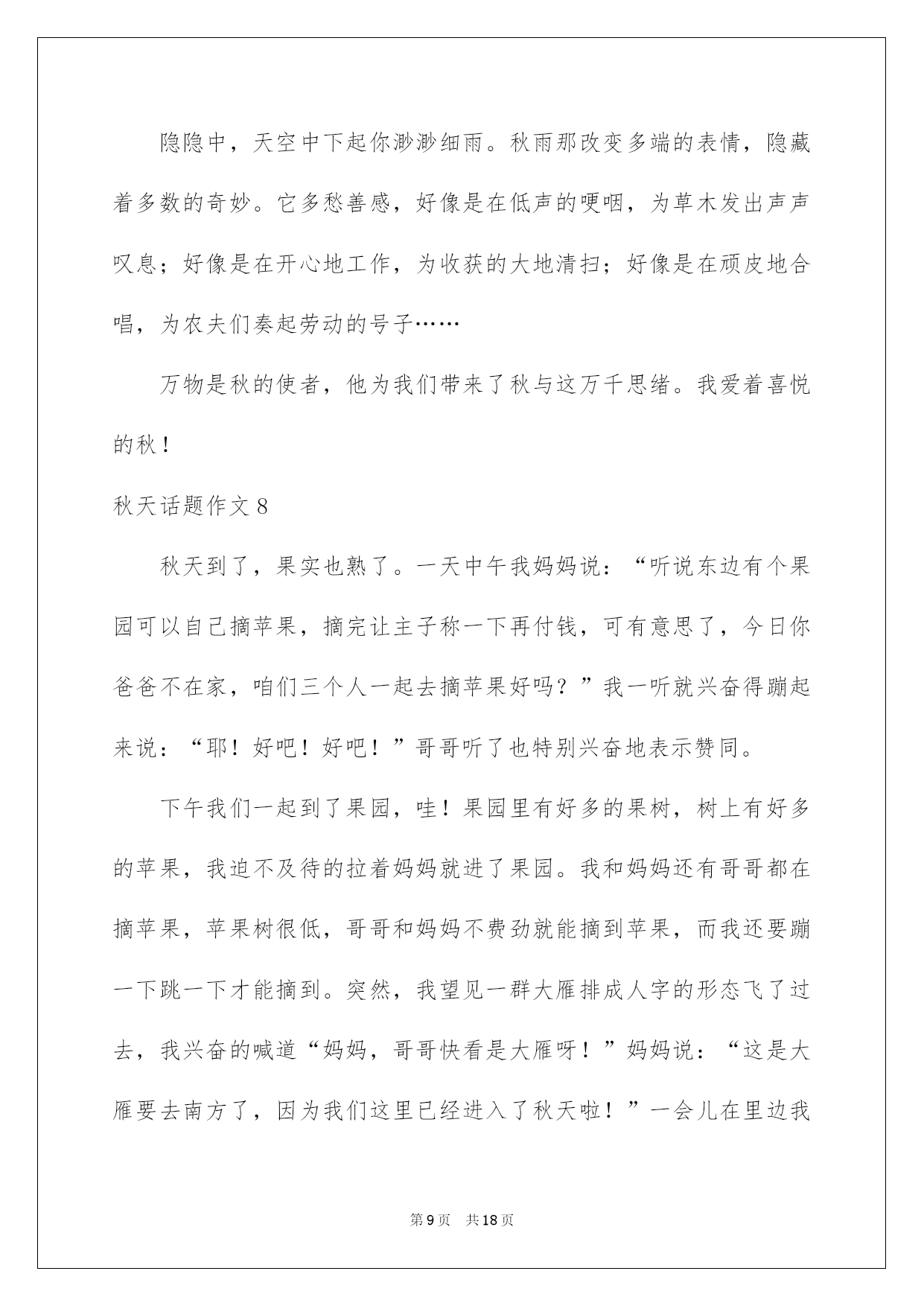 隐隐中，天空中下起你渺渺细雨。秋雨那改变多端的表情，隐藏着多数的奇妙。它多愁善感，好像是在低声的哽咽，为草木发出声声叹息；好像是在开心地工作，为收获的大地清扫；好像是在顽皮地合唱，为农夫们奏起劳动的号子……

万物是秋的使者，他为我们带来了秋与这万千思绪。我爱着喜悦的秋！

秋天话题作文8

秋天到了，果实也熟了。一天中午我妈妈说：“听说东边有个果园可以自己摘苹果，摘完让主子称一下再付钱，可有意思了，今日你爸爸不在家，咱们三个人一起去摘苹果好吗？”我一听就兴奋得蹦起来说：“耶！好吧！好吧！”哥哥听了也特别兴奋地表示赞同。

下午我们一起到了果园，哇！果园里有好多的果树，树上有好多的苹果，我迫不及待的拉着妈妈就进了果园。我和妈妈还有哥哥都在摘苹果，苹果树很低，哥哥和妈妈不费劲就能摘到苹果，而我还要蹦一下跳一下才能摘到。突然，我望见一群大雁排成人字的形态飞了过去，我兴奋的喊道“妈妈，哥哥快看是大雁呀！”妈妈说：“这是大雁要去南方了，因为我们这里已经进入了秋天啦！”一会儿在里边我

第9页 共18页